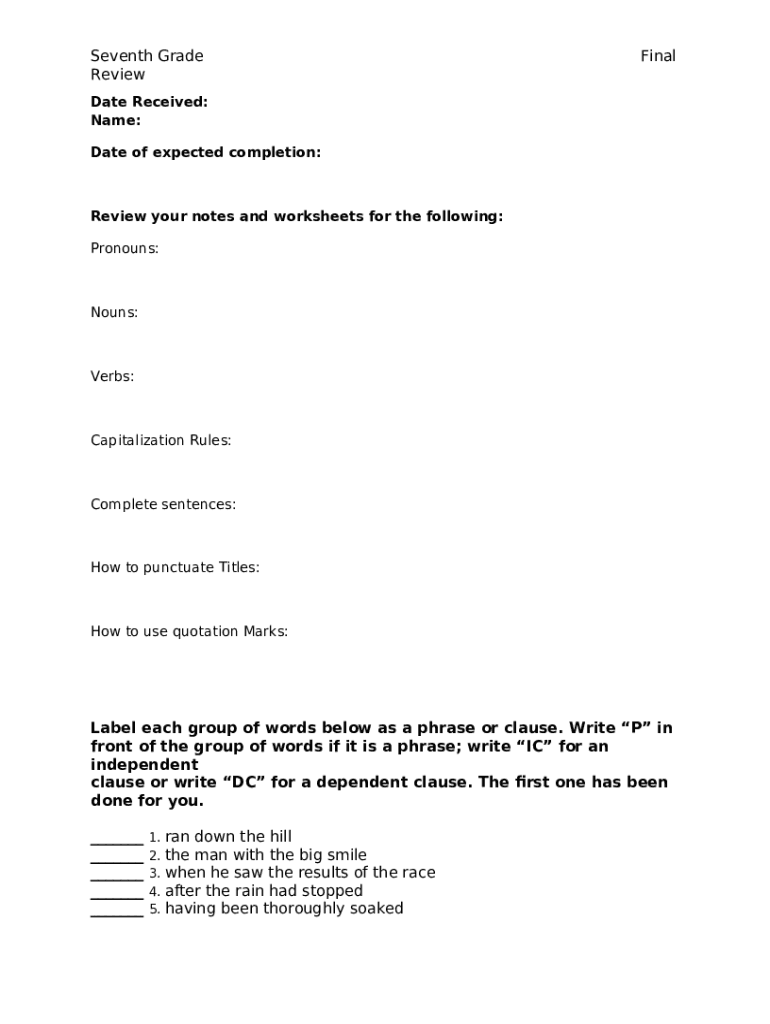 Seventh Grade Final
Review

**Date Received:**
**Name:**

**Date of expected completion:**

**Review your notes and worksheets for the following:**

Pronouns:

Nouns:

Verbs:

Capitalization Rules:

Complete sentences:

How to punctuate Titles:

How to use quotation Marks:

**Label each group of words below as a phrase or clause. Write “P” in front of the group of words if it is a phrase; write “IC” for an independent clause or write “DC” for a dependent clause. The first one has been done for you.**

_______ 1. ran down the hill
_______ 2. the man with the big smile
_______ 3. when he saw the results of the race
_______ 4. after the rain had stopped
_______ 5. having been thoroughly soaked